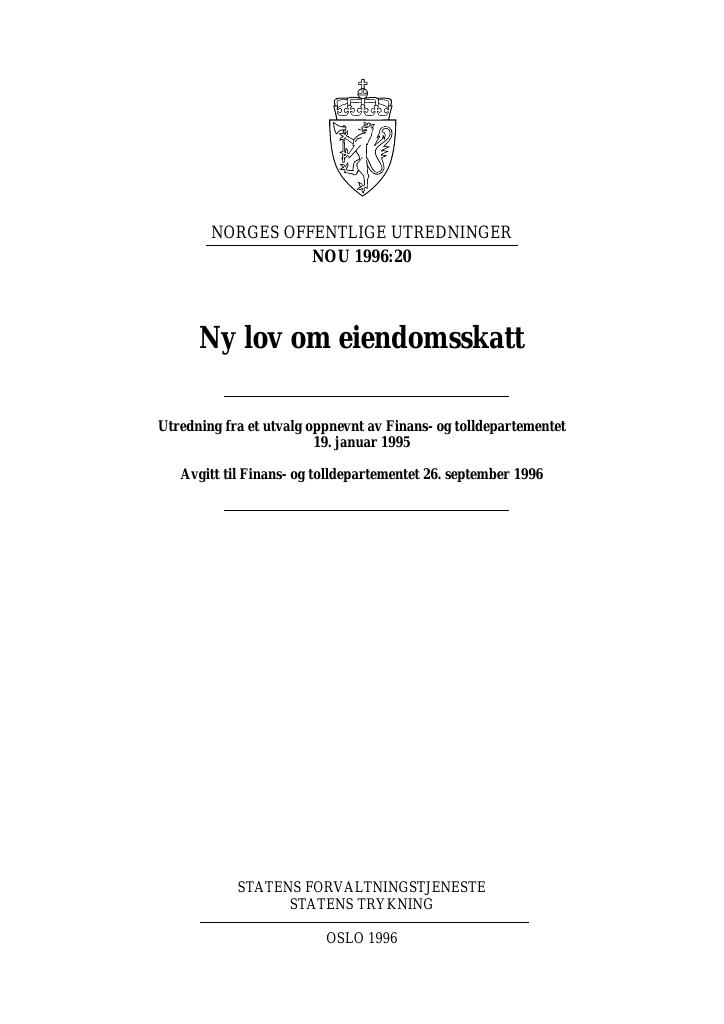 NORGES OFFENTLIGE UTREDNINGER
NOU 1996:20

Ny lov om eiendomsskatt

Utredning fra et utvalg oppnevnt av Finans- og tolldepartementet 19. januar 1995

Avgitt til Finans- og tolldepartementet 26. september 1996

STATENS FORVALTNINGSTJENESTE
STATENS TRYKNING

OSLO 1996